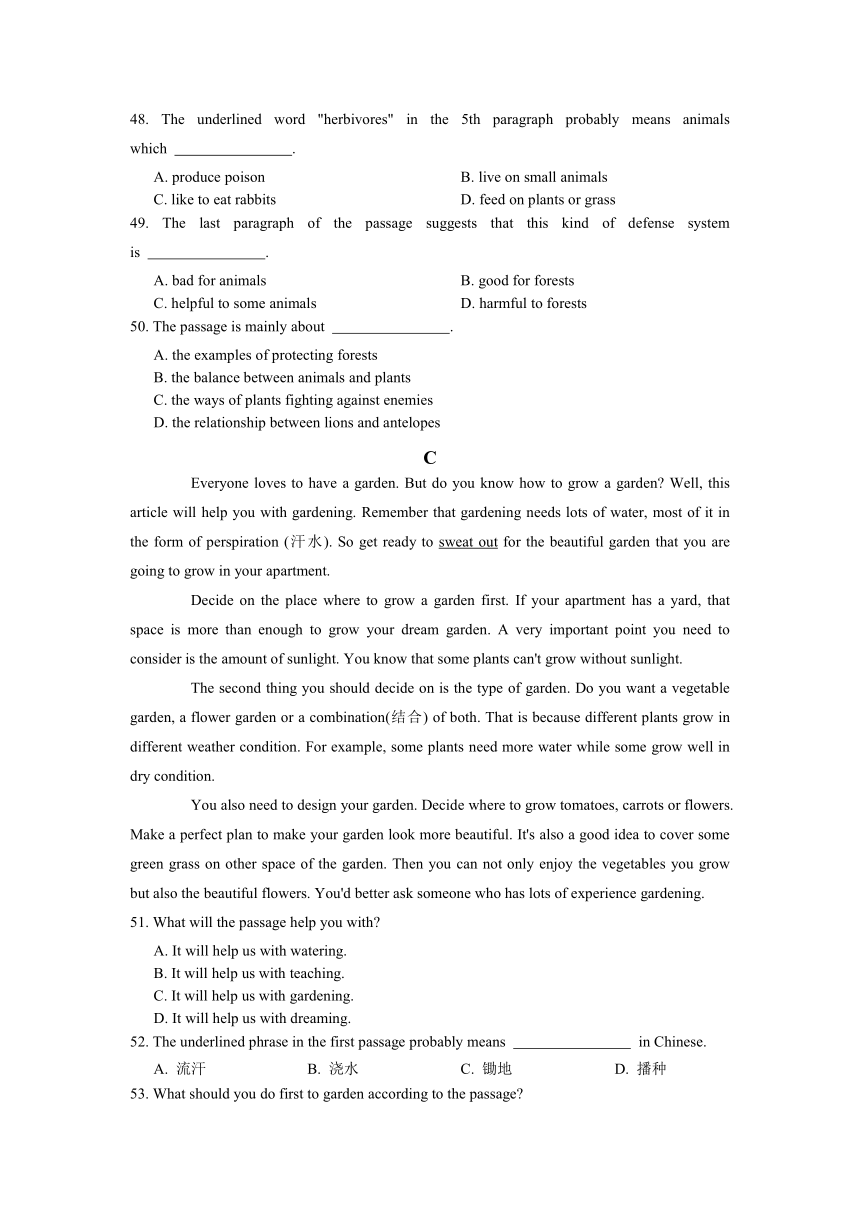 48. The underlined word "herbivores" in the 5th paragraph probably means animals which ________________.

A. produce poison
B. live on small animals
C. like to eat rabbits
D. feed on plants or grass

49. The last paragraph of the passage suggests that this kind of defense system is ________________.

A. bad for animals
B. good for forests
C. helpful to some animals
D. harmful to forests

50. The passage is mainly about ________________.

A. the examples of protecting forests
B. the balance between animals and plants
C. the ways of plants fighting against enemies
D. the relationship between lions and antelopes

C

Everyone loves to have a garden. But do you know how to grow a garden? Well, this article will help you with gardening. Remember that gardening needs lots of water, most of it in the form of perspiration (汗水). So get ready to sweat out for the beautiful garden that you are going to grow in your apartment.

Decide on the place where to grow a garden first. If your apartment has a yard, that space is more than enough to grow your dream garden. A very important point you need to consider is the amount of sunlight. You know that some plants can't grow without sunlight.

The second thing you should decide on is the type of garden. Do you want a vegetable garden, a flower garden or a combination(结合) of both. That is because different plants grow in different weather condition. For example, some plants need more water while some grow well in dry condition.

You also need to design your garden. Decide where to grow tomatoes, carrots or flowers. Make a perfect plan to make your garden look more beautiful. It's also a good idea to cover some green grass on other space of the garden. Then you can not only enjoy the vegetables you grow but also the beautiful flowers. You'd better ask someone who has lots of experience gardening.

51. What will the passage help you with?

A. It will help us with watering.
B. It will help us with teaching.
C. It will help us with gardening.
D. It will help us with dreaming.

52. The underlined phrase in the first passage probably means ________________ in Chinese.

A. 流汗
B. 浇水
C. 锄地
D. 播种

53. What should you do first to garden according to the passage?